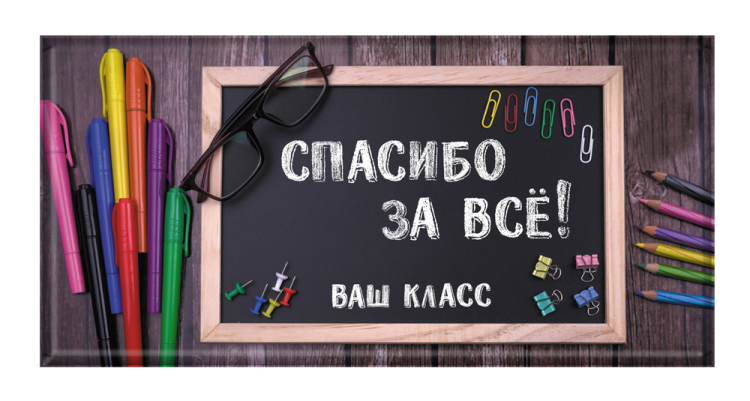 СПАСИБО ЗА ВСЁ!

ВАШ КЛАСС